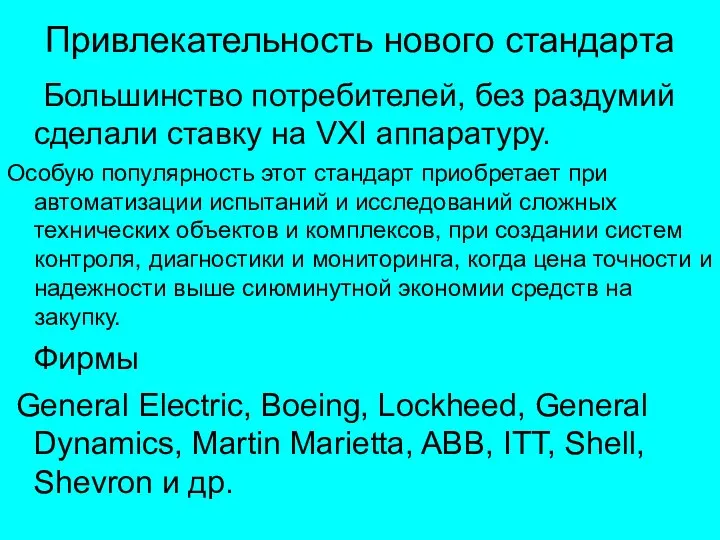 Привлекательность нового стандарта

Большинство потребителей, без раздумий сделали ставку на VXI аппаратуру.

Особую популярность этот стандарт приобретает при автоматизации испытаний и исследований сложных технических объектов и комплексов, при создании систем контроля, диагностики и мониторинга, когда цена точности и надежности выше сиюминутной экономии средств на закупку.

Фирмы

General Electric, Boeing, Lockheed, General Dynamics, Martin Marietta, ABB, ITT, Shell, Shevron и др.